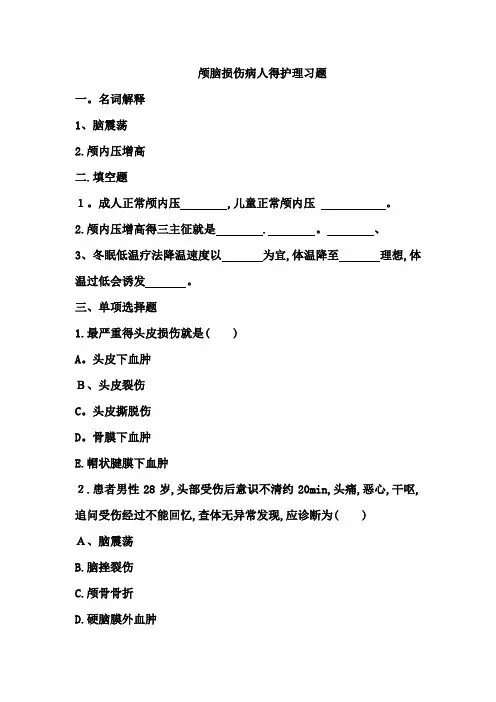 颅脑损伤病人得护理习题

一。名词解释

1、脑震荡

2.颅内压增高

二.填空题

1。成人正常颅内压________,儿童正常颅内压 ___________。

2.颅内压增高得三主征就是________.________。________、

3、冬眠低温疗法降温速度以_______为宜,体温降至_______理想,体温过低会诱发_______。

三、单项选择题

1.最严重得头皮损伤就是( )

A。头皮下血肿

B、头皮裂伤

C。头皮撕脱伤

D。骨膜下血肿

E.帽状腱膜下血肿

2.患者男性 28 岁,头部受伤后意识不清约 20min,头痛,恶心,干呕,追问受伤经过不能回忆,查体无异常发现,应诊断为( )

A、脑震荡

B.脑挫裂伤

C.颅骨骨折

D.硬脑膜外血肿